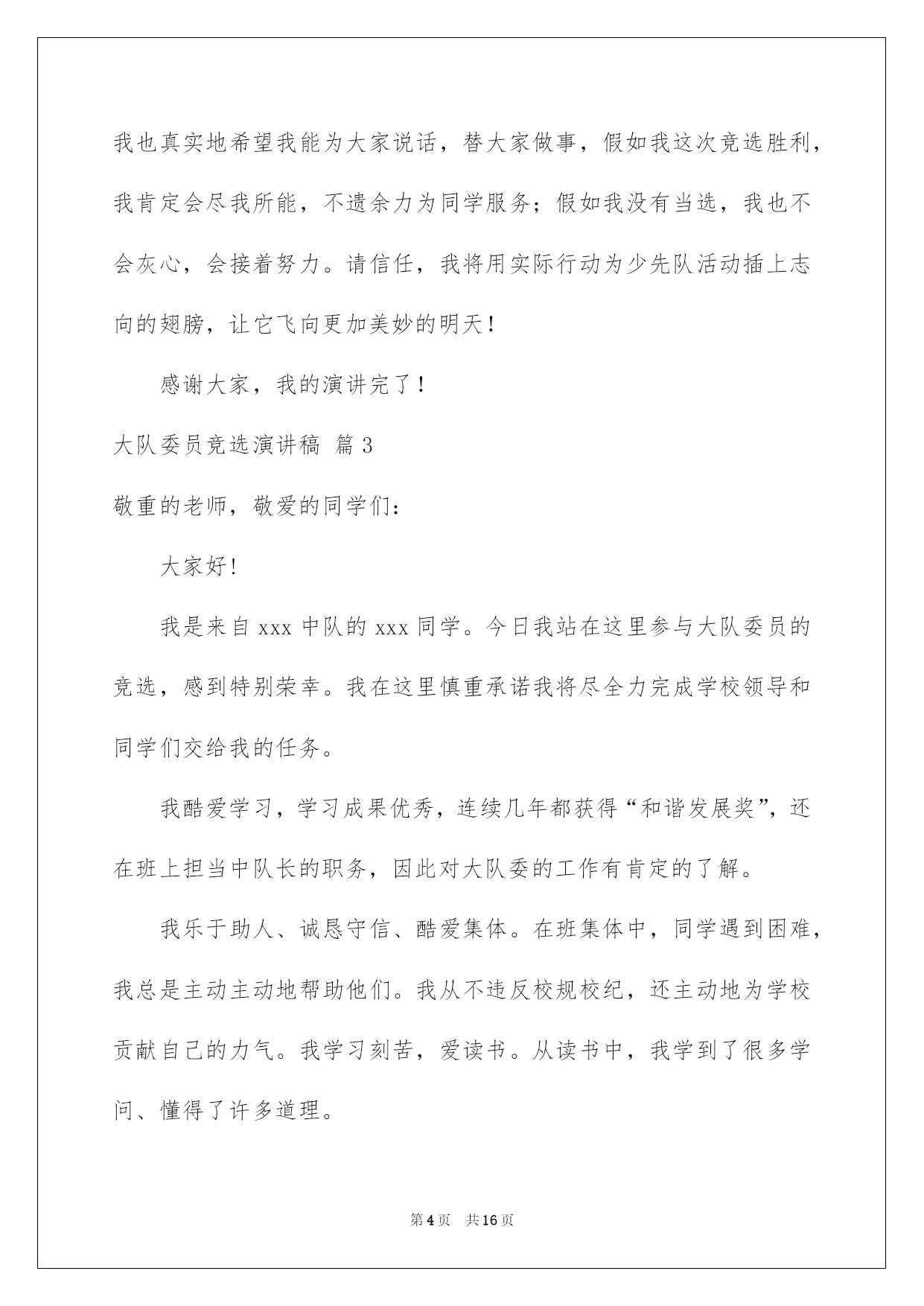 我也真实地希望我能为大家说话，替大家做事，假如我这次竞选胜利，我肯定会尽我所能，不遗余力为同学服务；假如我没有当选，我也不会灰心，会接着努力。请信任，我将用实际行动为少先队活动插上志向的翅膀，让它飞向更加美妙的明天！

感谢大家，我的演讲完了！

大队委员竞选演讲稿 篇3

敬重的老师，敬爱的同学们：

大家好！

我是来自xxx中队的xxx同学。今日我站在这里参与大队委员的竞选，感到特别荣幸。我在这里慎重承诺我将尽全力完成学校领导和同学们交给我的任务。

我酷爱学习，学习成果优秀，连续几年都获得“和谐发展奖”，还在班上担当中队长的职务，因此对大队委的工作有肯定的了解。

我乐于助人、诚恳守信、酷爱集体。在班集体中，同学遇到困难，我总是主动主动地帮助他们。我从不违反校规校纪，还主动地为学校贡献自己的力气。我学习刻苦，爱读书。从读书中，我学到了很多学问、懂得了许多道理。

第4页 共16页